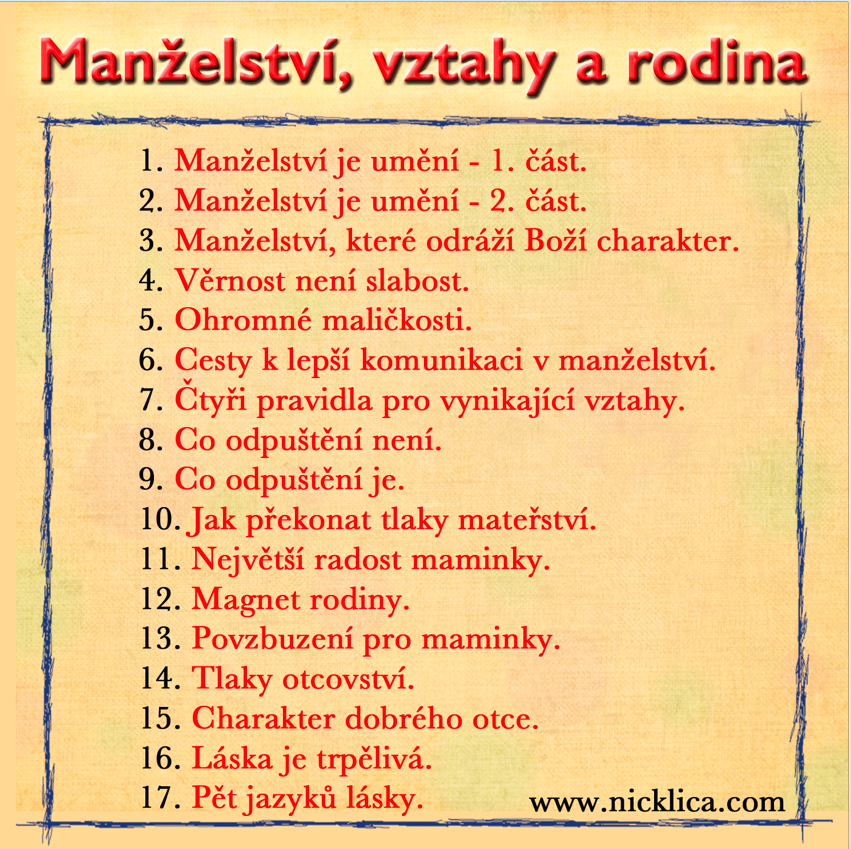 Manželství, vztahy a rodina

1. Manželství je umění - 1. část.
2. Manželství je umění - 2. část.
3. Manželství, které odráží Boží charakter.
4. Věrnost není slabost.
5. Ohromné maličkosti.
6. Cesty k lepší komunikaci v manželství.
7. Čtyři pravidla pro vynikající vztahy.
8. Co odpuštění není.
9. Co odpuštění je.
10. Jak překonat tlaky mateřství.
11. Největší radost maminky.
12. Magnet rodiny.
13. Povzbuzení pro maminky.
14. Tlaky otcovství.
15. Charakter dobrého otce.
16. Láska je trpělivá.
17. Pět jazyků lásky.

www.nicklica.com